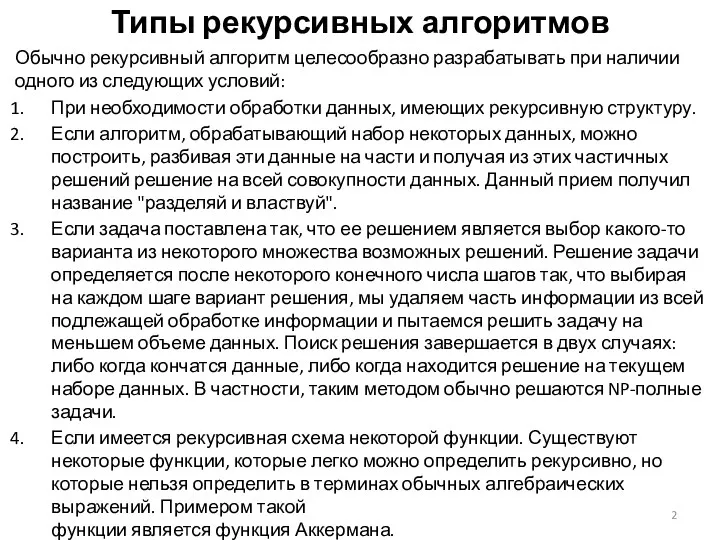 Типы рекурсивных алгоритмов

Обычно рекурсивный алгоритм целесообразно разрабатывать при наличии одного из следующих условий:

1. При необходимости обработки данных, имеющих рекурсивную структуру.
2. Если алгоритм, обрабатывающий набор некоторых данных, можно построить, разбивая эти данные на части и получая из этих частичных решений решение на всей совокупности данных. Данный прием получил название "разделяй и властвуй".
3. Если задача поставлена так, что ее решением является выбор какого-то варианта из некоторого множества возможных решений. Решение задачи определяется после некоторого конечного числа шагов так, что выбирая на каждом шаге вариант решения, мы удаляем часть информации из всей подлежащей обработке информации и пытаемся решить задачу на меньшем объеме данных. Поиск решения завершается в двух случаях: либо когда кончатся данные, либо когда находится решение на текущем наборе данных. В частности, таким методом обычно решаются NP-полные задачи.
4. Если имеется рекурсивная схема некоторой функции. Существуют некоторые функции, которые легко можно определить рекурсивно, но которые нельзя определить в терминах обычных алгебраических выражений. Примером такой функции является функция Аккермана.

2